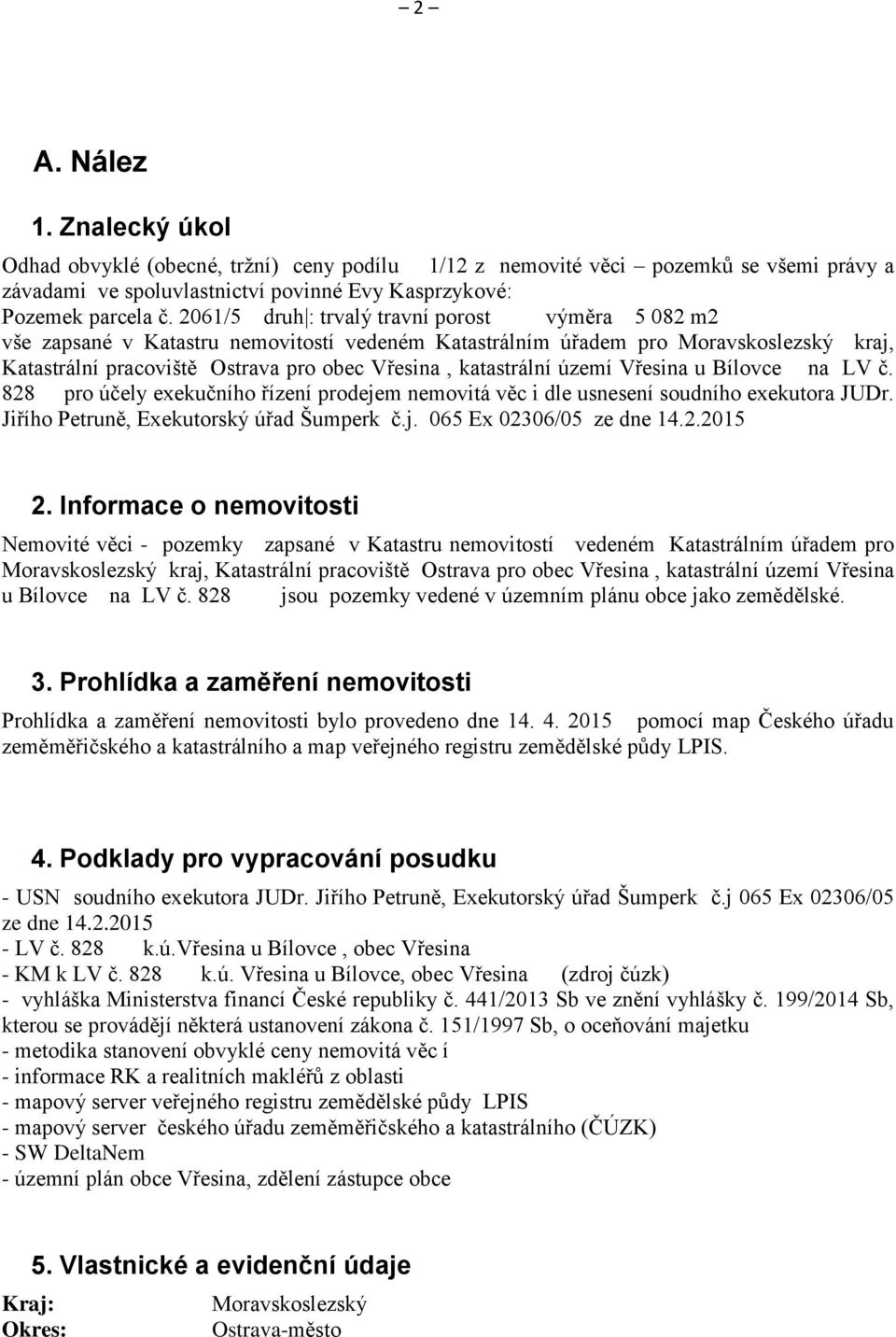 – 2 –

A. Nález

1. Znalecký úkol

Odhad obvyklé (obecné, tržní) ceny podílu 1/12 z nemovité věci – pozemků se všemi právy a závadami ve spoluvlastnictví povinné Evy Kasprzykové:
Pozemek parcela č. 2061/5 druh|: trvalý travní porost výměra 5 082 m2
vše zapsané v Katastru nemovitostí vedeném Katastrálním úřadem pro Moravskoslezský kraj, Katastrální pracoviště Ostrava pro obec Vřesina , katastrální území Vřesina u Bílovce na LV č. 828 pro účely exekučního řízení prodejem nemovitá věc i dle usnesení soudního exekutora JUDr. Jiřího Petruně, Exekutorský úřad Šumperk č.j. 065 Ex 02306/05 ze dne 14.2.2015

2. Informace o nemovitosti

Nemovité věci - pozemky zapsané v Katastru nemovitostí vedeném Katastrálním úřadem pro Moravskoslezský kraj, Katastrální pracoviště Ostrava pro obec Vřesina , katastrální území Vřesina u Bílovce na LV č. 828 jsou pozemky vedené v územním plánu obce jako zemědělské.

3. Prohlídka a zaměření nemovitosti

Prohlídka a zaměření nemovitosti bylo provedeno dne 14. 4. 2015 pomocí map Českého úřadu zeměměřičského a katastrálního a map veřejného registru zemědělské půdy LPIS.

4. Podklady pro vypracování posudku

- USN soudního exekutora JUDr. Jiřího Petruně, Exekutorský úřad Šumperk č.j 065 Ex 02306/05 ze dne 14.2.2015
- LV č. 828 k.ú.Vřesina u Bílovce , obec Vřesina
- KM k LV č. 828 k.ú. Vřesina u Bílovce, obec Vřesina (zdroj čúzk)
- vyhláška Ministerstva financí České republiky č. 441/2013 Sb ve znění vyhlášky č. 199/2014 Sb, kterou se provádějí některá ustanovení zákona č. 151/1997 Sb, o oceňování majetku
- metodika stanovení obvyklé ceny nemovitá věc í
- informace RK a realitních makléřů z oblasti
- mapový server veřejného registru zemědělské půdy LPIS
- mapový server českého úřadu zeměměřičského a katastrálního (ČÚZK)
- SW DeltaNem
- územní plán obce Vřesina, zdělení zástupce obce

5. Vlastnické a evidenční údaje

Kraj: Moravskoslezský
Okres: Ostrava-město